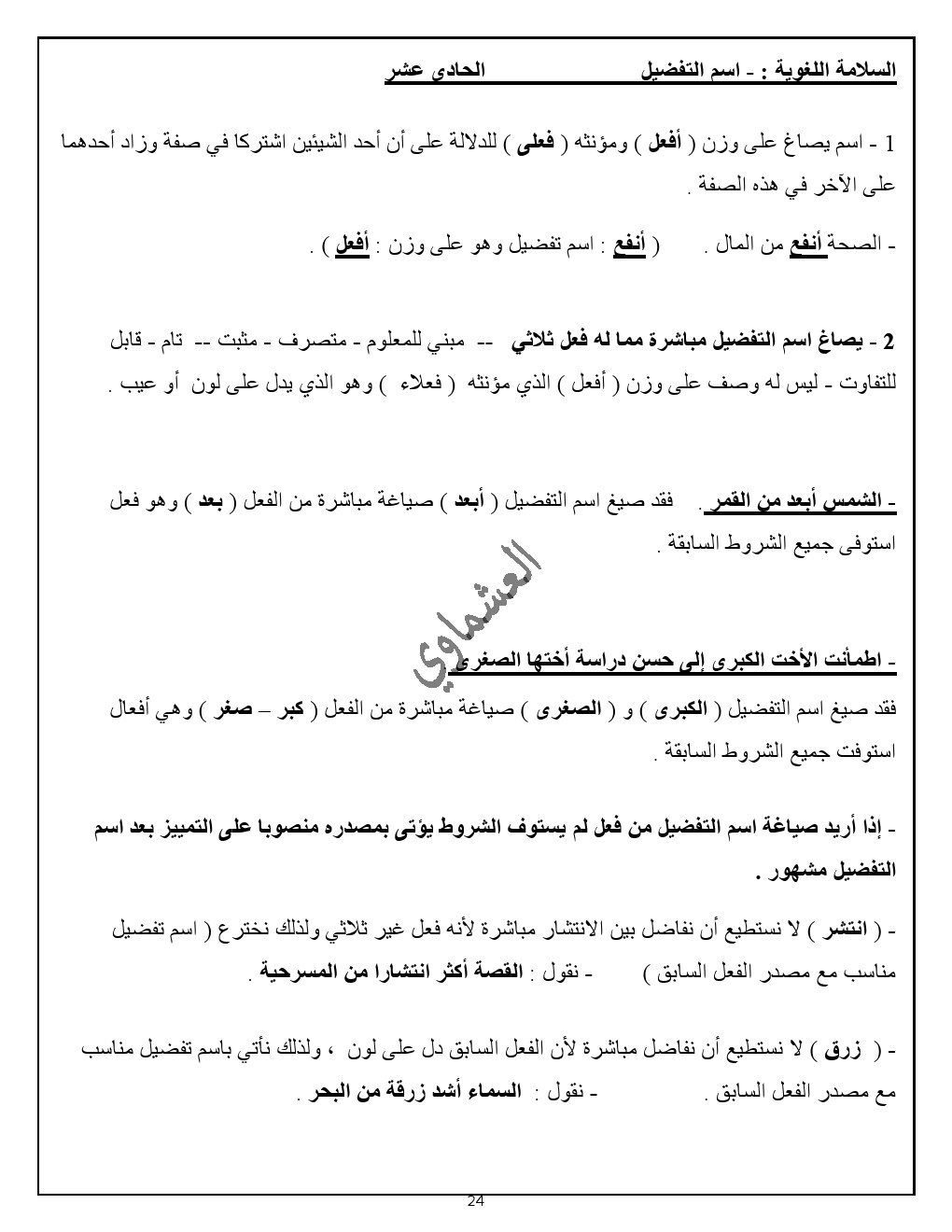 السلامة اللغوية : - اسم التفضيل الحادى عشر

1 - اسم يصاغ على وزن ( أفعل ) ومؤنثه ( فعلى ) للدلالة على أن أحد الشيئين اشتركا في صفة وزاد أحدهما على الآخر في هذه الصفة .

- الصحة أنفع من المال . ( أنفع : اسم تفضيل وهو على وزن : أفعل ) .

2 - يصاغ اسم التفضيل مباشرة مما له فعل ثلاثي -- مبني للمعلوم - متصرف - مثبت -- تام - قابل للتفاوت - ليس له وصف على وزن ( أفعل ) الذي مؤنثه ( فعلاء ) وهو الذي يدل على لون أو عيب .

- الشمس أبعد من القمر . فقد صيغ اسم التفضيل ( أبعد ) صياغة مباشرة من الفعل ( بعد ) وهو فعل استوفى جميع الشروط السابقة .

العشماوي

- اطمأنت الأخت الكبرى إلى حسن دراسة أختها الصغرى .
فقد صيغ اسم التفضيل ( الكبرى ) و ( الصغرى ) صياغة مباشرة من الفعل ( كبر – صغر ) وهي أفعال استوفت جميع الشروط السابقة .

- إذا أريد صياغة اسم التفضيل من فعل لم يستوف الشروط يؤتى بمصدره منصوبا على التمييز بعد اسم التفضيل مشهور .

- ( انتشر ) لا نستطيع أن نفاضل بين الانتشار مباشرة لأنه فعل غير ثلاثي ولذلك نخترع ( اسم تفضيل مناسب مع مصدر الفعل السابق ) - نقول : القصة أكثر انتشارا من المسرحية .

- ( زرق ) لا نستطيع أن نفاضل مباشرة لأن الفعل السابق دل على لون ، ولذلك نأتي باسم تفضيل مناسب مع مصدر الفعل السابق . - نقول : السماء أشد زرقة من البحر .

24